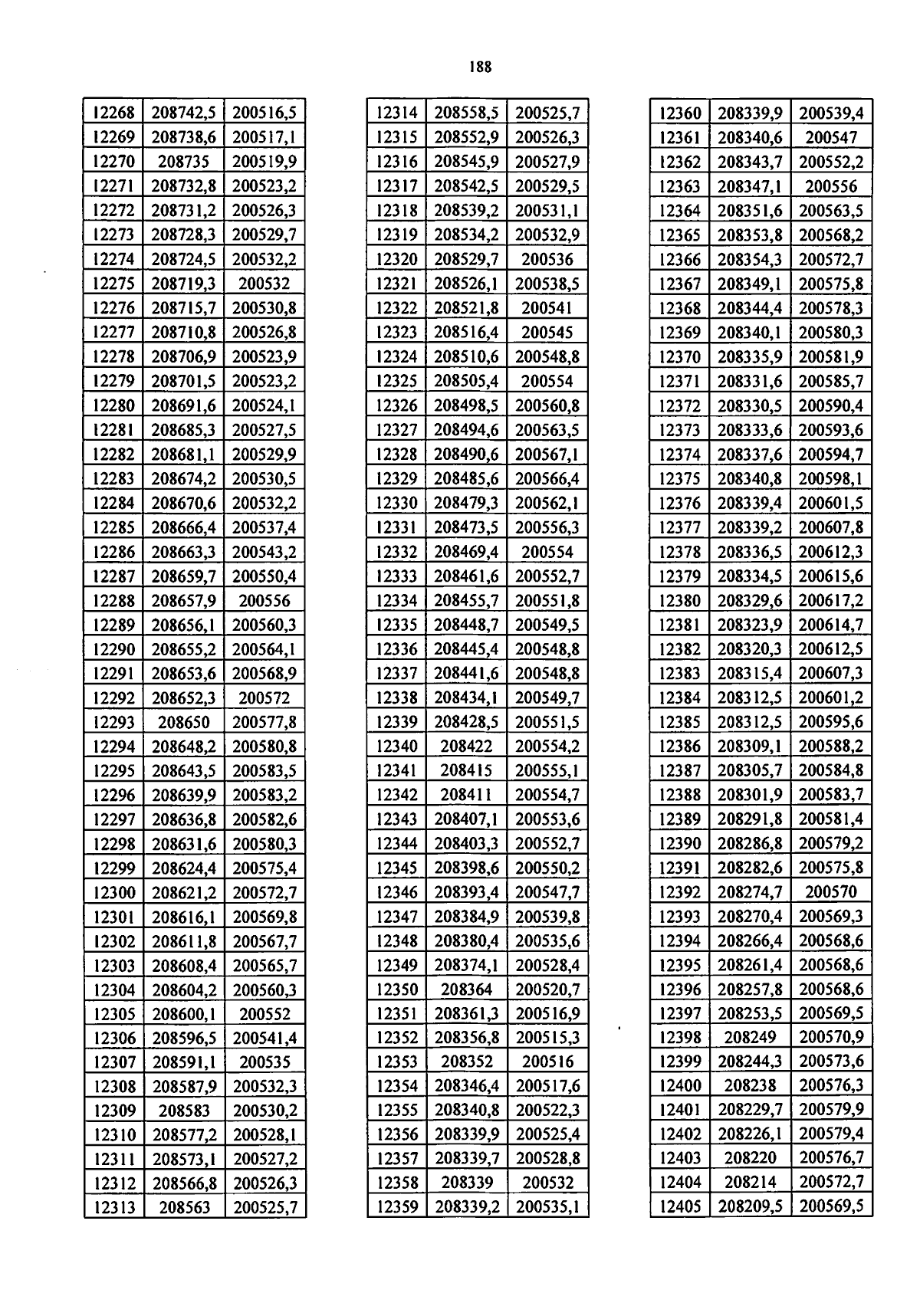 188

| 12268 | 208742,5 | 200516,5 |
|---|---|---|
| 12269 | 208738,6 | 200517,1 |
| 12270 | 208735 | 200519,9 |
| 12271 | 208732,8 | 200523,2 |
| 12272 | 208731,2 | 200526,3 |
| 12273 | 208728,3 | 200529,7 |
| 12274 | 208724,5 | 200532,2 |
| 12275 | 208719,3 | 200532 |
| 12276 | 208715,7 | 200530,8 |
| 12277 | 208710,8 | 200526,8 |
| 12278 | 208706,9 | 200523,9 |
| 12279 | 208701,5 | 200523,2 |
| 12280 | 208691,6 | 200524,1 |
| 12281 | 208685,3 | 200527,5 |
| 12282 | 208681,1 | 200529,9 |
| 12283 | 208674,2 | 200530,5 |
| 12284 | 208670,6 | 200532,2 |
| 12285 | 208666,4 | 200537,4 |
| 12286 | 208663,3 | 200543,2 |
| 12287 | 208659,7 | 200550,4 |
| 12288 | 208657,9 | 200556 |
| 12289 | 208656,1 | 200560,3 |
| 12290 | 208655,2 | 200564,1 |
| 12291 | 208653,6 | 200568,9 |
| 12292 | 208652,3 | 200572 |
| 12293 | 208650 | 200577,8 |
| 12294 | 208648,2 | 200580,8 |
| 12295 | 208643,5 | 200583,5 |
| 12296 | 208639,9 | 200583,2 |
| 12297 | 208636,8 | 200582,6 |
| 12298 | 208631,6 | 200580,3 |
| 12299 | 208624,4 | 200575,4 |
| 12300 | 208621,2 | 200572,7 |
| 12301 | 208616,1 | 200569,8 |
| 12302 | 208611,8 | 200567,7 |
| 12303 | 208608,4 | 200565,7 |
| 12304 | 208604,2 | 200560,3 |
| 12305 | 208600,1 | 200552 |
| 12306 | 208596,5 | 200541,4 |
| 12307 | 208591,1 | 200535 |
| 12308 | 208587,9 | 200532,3 |
| 12309 | 208583 | 200530,2 |
| 12310 | 208577,2 | 200528,1 |
| 12311 | 208573,1 | 200527,2 |
| 12312 | 208566,8 | 200526,3 |
| 12313 | 208563 | 200525,7 |

| 12314 | 208558,5 | 200525,7 |
|---|---|---|
| 12315 | 208552,9 | 200526,3 |
| 12316 | 208545,9 | 200527,9 |
| 12317 | 208542,5 | 200529,5 |
| 12318 | 208539,2 | 200531,1 |
| 12319 | 208534,2 | 200532,9 |
| 12320 | 208529,7 | 200536 |
| 12321 | 208526,1 | 200538,5 |
| 12322 | 208521,8 | 200541 |
| 12323 | 208516,4 | 200545 |
| 12324 | 208510,6 | 200548,8 |
| 12325 | 208505,4 | 200554 |
| 12326 | 208498,5 | 200560,8 |
| 12327 | 208494,6 | 200563,5 |
| 12328 | 208490,6 | 200567,1 |
| 12329 | 208485,6 | 200566,4 |
| 12330 | 208479,3 | 200562,1 |
| 12331 | 208473,5 | 200556,3 |
| 12332 | 208469,4 | 200554 |
| 12333 | 208461,6 | 200552,7 |
| 12334 | 208455,7 | 200551,8 |
| 12335 | 208448,7 | 200549,5 |
| 12336 | 208445,4 | 200548,8 |
| 12337 | 208441,6 | 200548,8 |
| 12338 | 208434,1 | 200549,7 |
| 12339 | 208428,5 | 200551,5 |
| 12340 | 208422 | 200554,2 |
| 12341 | 208415 | 200555,1 |
| 12342 | 208411 | 200554,7 |
| 12343 | 208407,1 | 200553,6 |
| 12344 | 208403,3 | 200552,7 |
| 12345 | 208398,6 | 200550,2 |
| 12346 | 208393,4 | 200547,7 |
| 12347 | 208384,9 | 200539,8 |
| 12348 | 208380,4 | 200535,6 |
| 12349 | 208374,1 | 200528,4 |
| 12350 | 208364 | 200520,7 |
| 12351 | 208361,3 | 200516,9 |
| 12352 | 208356,8 | 200515,3 |
| 12353 | 208352 | 200516 |
| 12354 | 208346,4 | 200517,6 |
| 12355 | 208340,8 | 200522,3 |
| 12356 | 208339,9 | 200525,4 |
| 12357 | 208339,7 | 200528,8 |
| 12358 | 208339 | 200532 |
| 12359 | 208339,2 | 200535,1 |

| 12360 | 208339,9 | 200539,4 |
|---|---|---|
| 12361 | 208340,6 | 200547 |
| 12362 | 208343,7 | 200552,2 |
| 12363 | 208347,1 | 200556 |
| 12364 | 208351,6 | 200563,5 |
| 12365 | 208353,8 | 200568,2 |
| 12366 | 208354,3 | 200572,7 |
| 12367 | 208349,1 | 200575,8 |
| 12368 | 208344,4 | 200578,3 |
| 12369 | 208340,1 | 200580,3 |
| 12370 | 208335,9 | 200581,9 |
| 12371 | 208331,6 | 200585,7 |
| 12372 | 208330,5 | 200590,4 |
| 12373 | 208333,6 | 200593,6 |
| 12374 | 208337,6 | 200594,7 |
| 12375 | 208340,8 | 200598,1 |
| 12376 | 208339,4 | 200601,5 |
| 12377 | 208339,2 | 200607,8 |
| 12378 | 208336,5 | 200612,3 |
| 12379 | 208334,5 | 200615,6 |
| 12380 | 208329,6 | 200617,2 |
| 12381 | 208323,9 | 200614,7 |
| 12382 | 208320,3 | 200612,5 |
| 12383 | 208315,4 | 200607,3 |
| 12384 | 208312,5 | 200601,2 |
| 12385 | 208312,5 | 200595,6 |
| 12386 | 208309,1 | 200588,2 |
| 12387 | 208305,7 | 200584,8 |
| 12388 | 208301,9 | 200583,7 |
| 12389 | 208291,8 | 200581,4 |
| 12390 | 208286,8 | 200579,2 |
| 12391 | 208282,6 | 200575,8 |
| 12392 | 208274,7 | 200570 |
| 12393 | 208270,4 | 200569,3 |
| 12394 | 208266,4 | 200568,6 |
| 12395 | 208261,4 | 200568,6 |
| 12396 | 208257,8 | 200568,6 |
| 12397 | 208253,5 | 200569,5 |
| 12398 | 208249 | 200570,9 |
| 12399 | 208244,3 | 200573,6 |
| 12400 | 208238 | 200576,3 |
| 12401 | 208229,7 | 200579,9 |
| 12402 | 208226,1 | 200579,4 |
| 12403 | 208220 | 200576,7 |
| 12404 | 208214 | 200572,7 |
| 12405 | 208209,5 | 200569,5 |